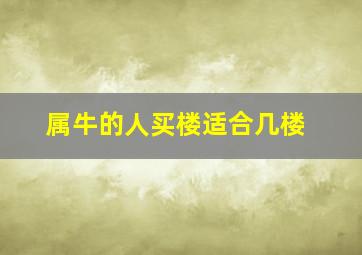 属牛的人买楼适合几楼